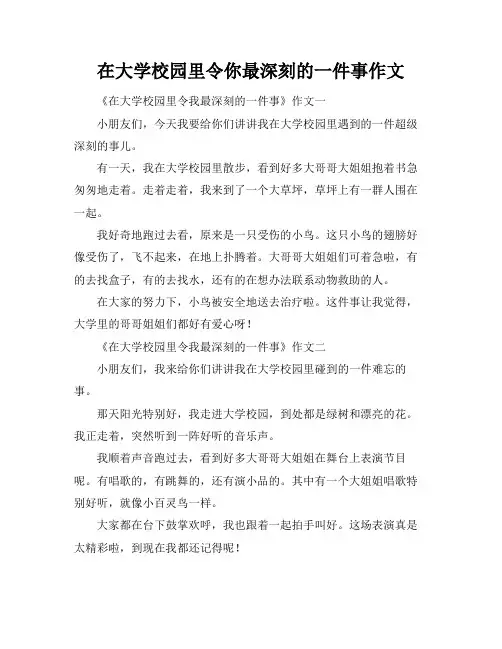 在大学校园里令你最深刻的一件事作文

《在大学校园里令我最深刻的一件事》作文一

小朋友们，今天我要给你们讲讲我在大学校园里遇到的一件超级深刻的事儿。

有一天，我在大学校园里散步，看到好多大哥哥大姐姐抱着书急匆匆地走着。走着走着，我来到了一个大草坪，草坪上有一群人围在一起。

我好奇地跑过去看，原来是一只受伤的小鸟。这只小鸟的翅膀好像受伤了，飞不起来，在地上扑腾着。大哥哥大姐姐们可着急啦，有的去找盒子，有的去找水，还有的在想办法联系动物救助的人。

在大家的努力下，小鸟被安全地送去治疗啦。这件事让我觉得，大学里的哥哥姐姐们都好有爱心呀！

《在大学校园里令我最深刻的一件事》作文二

小朋友们，我来给你们讲讲我在大学校园里碰到的一件难忘的事。

那天阳光特别好，我走进大学校园，到处都是绿树和漂亮的花。我正走着，突然听到一阵好听的音乐声。

我顺着声音跑过去，看到好多大哥哥大姐姐在舞台上表演节目呢。有唱歌的，有跳舞的，还有演小品的。其中有一个大姐姐唱歌特别好听，就像小百灵鸟一样。

大家都在台下鼓掌欢呼，我也跟着一起拍手叫好。这场表演真是太精彩啦，到现在我都还记得呢！